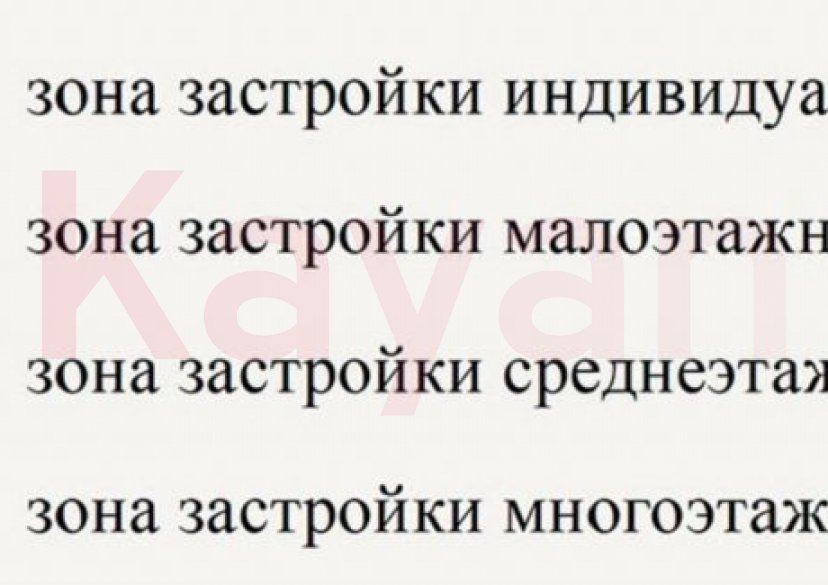 зона застройки индивидуа

зона застройки малоэтажн

зона застройки среднеэтаж

зона застройки многоэтаж

Kayan